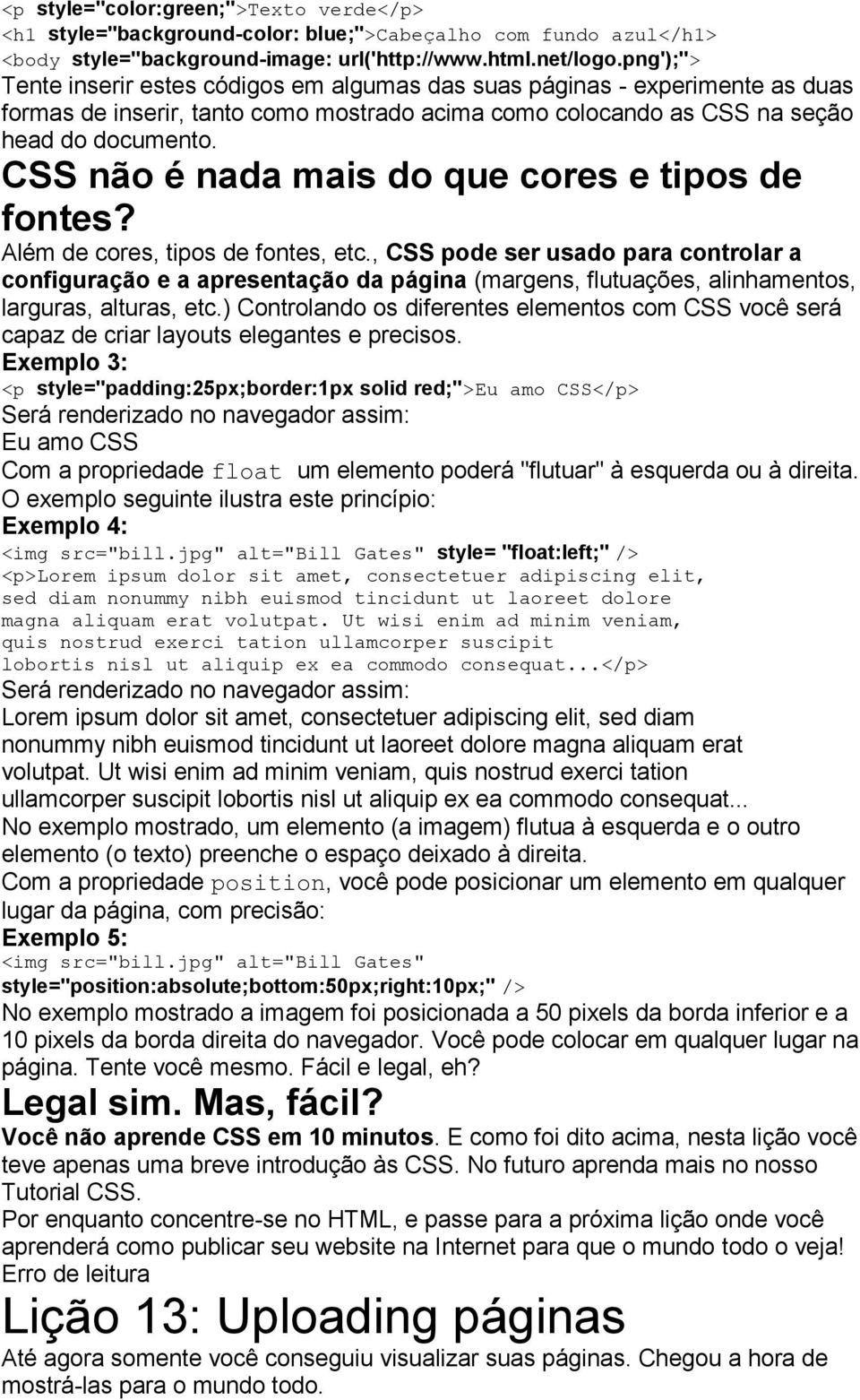 <p style="color:green;">Texto verde</p>
<h1 style="background-color: blue;">Cabeçalho com fundo azul</h1>
<body style="background-image: url('http://www.html.net/logo.png');">
Tente inserir estes códigos em algumas das suas páginas - experimente as duas formas de inserir, tanto como mostrado acima como colocando as CSS na seção head do documento.

CSS não é nada mais do que cores e tipos de fontes?

Além de cores, tipos de fontes, etc., CSS pode ser usado para controlar a configuração e a apresentação da página (margens, flutuações, alinhamentos, larguras, alturas, etc.) Controlando os diferentes elementos com CSS você será capaz de criar layouts elegantes e precisos.
Exemplo 3:
<p style="padding:25px;border:1px solid red;">Eu amo CSS</p>
Será renderizado no navegador assim:
Eu amo CSS
Com a propriedade float um elemento poderá "flutuar" à esquerda ou à direita. O exemplo seguinte ilustra este princípio:
Exemplo 4:
<img src="bill.jpg" alt="Bill Gates" style= "float:left;" />
<p>Lorem ipsum dolor sit amet, consectetuer adipiscing elit, sed diam nonummy nibh euismod tincidunt ut laoreet dolore magna aliquam erat volutpat. Ut wisi enim ad minim veniam, quis nostrud exerci tation ullamcorper suscipit lobortis nisl ut aliquip ex ea commodo consequat...</p>
Será renderizado no navegador assim:
Lorem ipsum dolor sit amet, consectetuer adipiscing elit, sed diam nonummy nibh euismod tincidunt ut laoreet dolore magna aliquam erat volutpat. Ut wisi enim ad minim veniam, quis nostrud exerci tation ullamcorper suscipit lobortis nisl ut aliquip ex ea commodo consequat...
No exemplo mostrado, um elemento (a imagem) flutua à esquerda e o outro elemento (o texto) preenche o espaço deixado à direita.
Com a propriedade position, você pode posicionar um elemento em qualquer lugar da página, com precisão:
Exemplo 5:
<img src="bill.jpg" alt="Bill Gates" style="position:absolute;bottom:50px;right:10px;" />
No exemplo mostrado a imagem foi posicionada a 50 pixels da borda inferior e a 10 pixels da borda direita do navegador. Você pode colocar em qualquer lugar na página. Tente você mesmo. Fácil e legal, eh?

Legal sim. Mas, fácil?

Você não aprende CSS em 10 minutos. E como foi dito acima, nesta lição você teve apenas uma breve introdução às CSS. No futuro aprenda mais no nosso Tutorial CSS.
Por enquanto concentre-se no HTML, e passe para a próxima lição onde você aprenderá como publicar seu website na Internet para que o mundo todo o veja!
Erro de leitura

Lição 13: Uploading páginas

Até agora somente você conseguiu visualizar suas páginas. Chegou a hora de mostrá-las para o mundo todo.